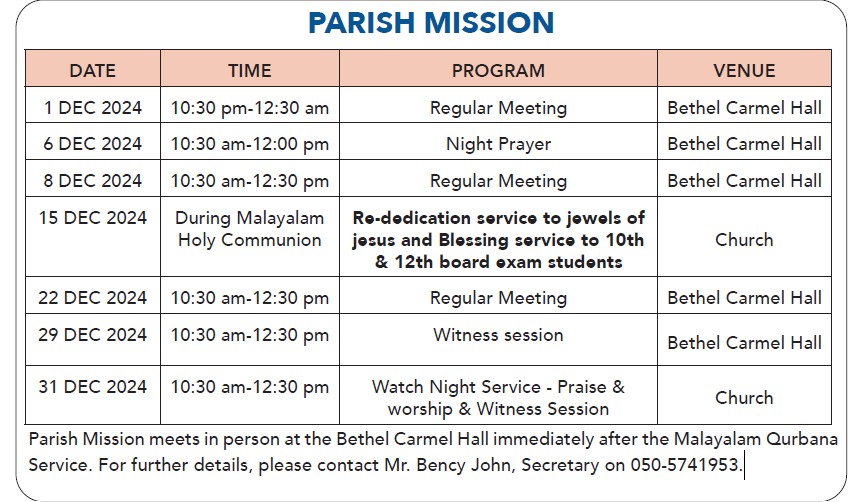 PARISH MISSION

| DATE | TIME | PROGRAM | VENUE |
|---|---|---|---|
| 1 DEC 2024 | 10:30 pm-12:30 am | Regular Meeting | Bethel Carmel Hall |
| 6 DEC 2024 | 10:30 am-12:00 pm | Night Prayer | Bethel Carmel Hall |
| 8 DEC 2024 | 10:30 am-12:30 pm | Regular Meeting | Bethel Carmel Hall |
| 15 DEC 2024 | During Malayalam Holy Communion | Re-dedication service to jewels of jesus and Blessing service to 10th & 12th board exam students | Church |
| 22 DEC 2024 | 10:30 am-12:30 pm | Regular Meeting | Bethel Carmel Hall |
| 29 DEC 2024 | 10:30 am-12:30 pm | Witness session | Bethel Carmel Hall |
| 31 DEC 2024 | 10:30 am-12:30 pm | Watch Night Service - Praise & worship & Witness Session | Church |

Parish Mission meets in person at the Bethel Carmel Hall immediately after the Malayalam Qurbana Service. For further details, please contact Mr. Bency John, Secretary on 050-5741953.